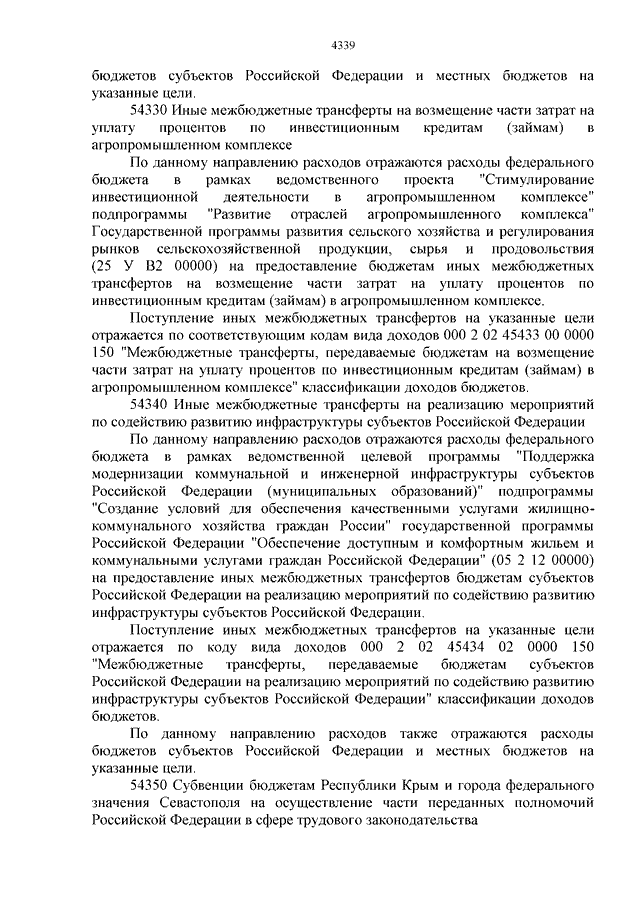 4339

бюджетов субъектов Российской Федерации и местных бюджетов на указанные цели.

54330 Иные межбюджетные трансферты на возмещение части затрат на уплату процентов по инвестиционным кредитам (займам) в агропромышленном комплексе

По данному направлению расходов отражаются расходы федерального бюджета в рамках ведомственного проекта "Стимулирование инвестиционной деятельности в агропромышленном комплексе" подпрограммы "Развитие отраслей агропромышленного комплекса" Государственной программы развития сельского хозяйства и регулирования рынков сельскохозяйственной продукции, сырья и продовольствия (25 У В2 00000) на предоставление бюджетам иных межбюджетных трансфертов на возмещение части затрат на уплату процентов по инвестиционным кредитам (займам) в агропромышленном комплексе.

Поступление иных межбюджетных трансфертов на указанные цели отражается по соответствующим кодам вида доходов 000 2 02 45433 00 0000 150 "Межбюджетные трансферты, передаваемые бюджетам на возмещение части затрат на уплату процентов по инвестиционным кредитам (займам) в агропромышленном комплексе" классификации доходов бюджетов.

54340 Иные межбюджетные трансферты на реализацию мероприятий по содействию развитию инфраструктуры субъектов Российской Федерации

По данному направлению расходов отражаются расходы федерального бюджета в рамках ведомственной целевой программы "Поддержка модернизации коммунальной и инженерной инфраструктуры субъектов Российской Федерации (муниципальных образований)" подпрограммы "Создание условий для обеспечения качественными услугами жилищно-коммунального хозяйства граждан России" государственной программы Российской Федерации "Обеспечение доступным и комфортным жильем и коммунальными услугами граждан Российской Федерации" (05 2 12 00000) на предоставление иных межбюджетных трансфертов бюджетам субъектов Российской Федерации на реализацию мероприятий по содействию развитию инфраструктуры субъектов Российской Федерации.

Поступление иных межбюджетных трансфертов на указанные цели отражается по коду вида доходов 000 2 02 45434 02 0000 150 "Межбюджетные трансферты, передаваемые бюджетам субъектов Российской Федерации на реализацию мероприятий по содействию развитию инфраструктуры субъектов Российской Федерации" классификации доходов бюджетов.

По данному направлению расходов также отражаются расходы бюджетов субъектов Российской Федерации и местных бюджетов на указанные цели.

54350 Субвенции бюджетам Республики Крым и города федерального значения Севастополя на осуществление части переданных полномочий Российской Федерации в сфере трудового законодательства